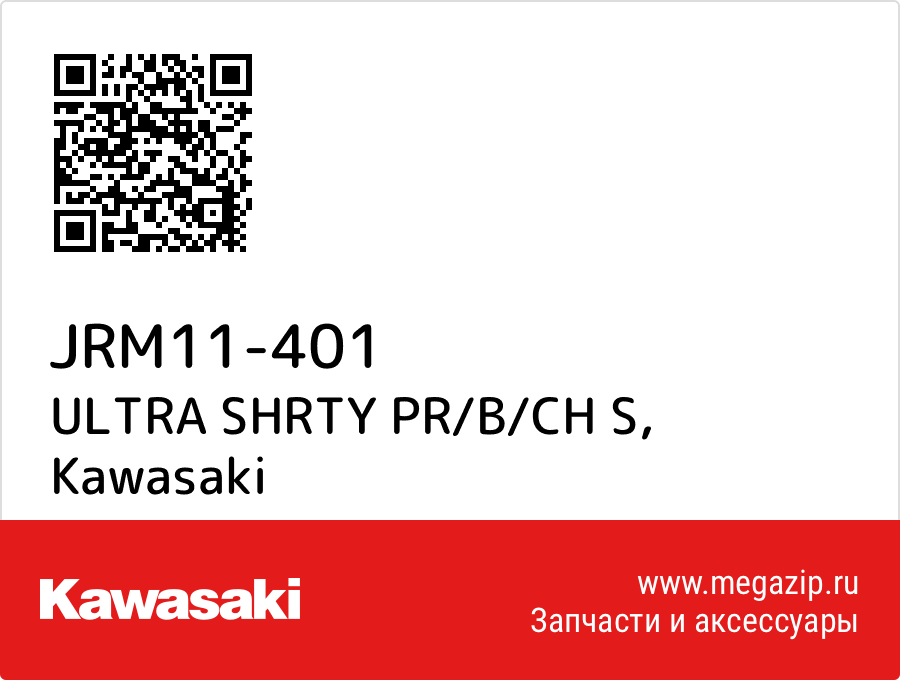 JRM11-401
ULTRA SHRTY PR/B/CH S,
Kawasaki

Kawasaki

www.megazip.ru
Запчасти и аксессуары